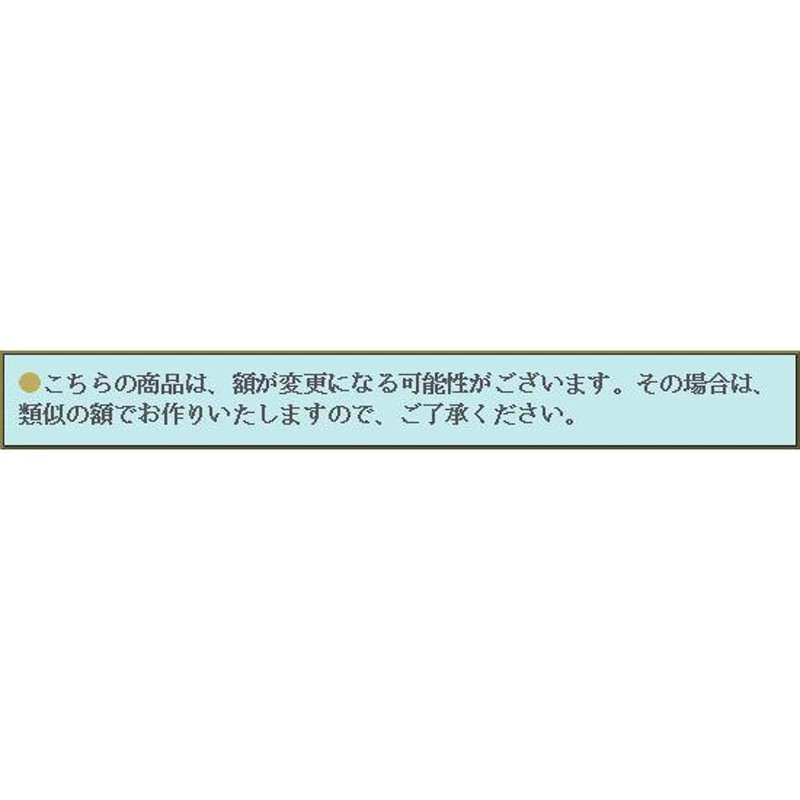 ●こちらの商品は、額が変更になる可能性がございます。その場合は、類似の額でお作りいたしますので、ご了承ください。